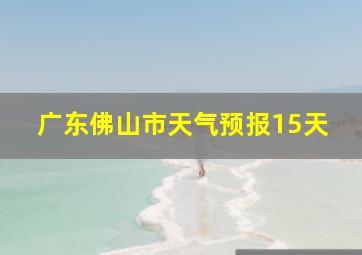 广东佛山市天气预报15天